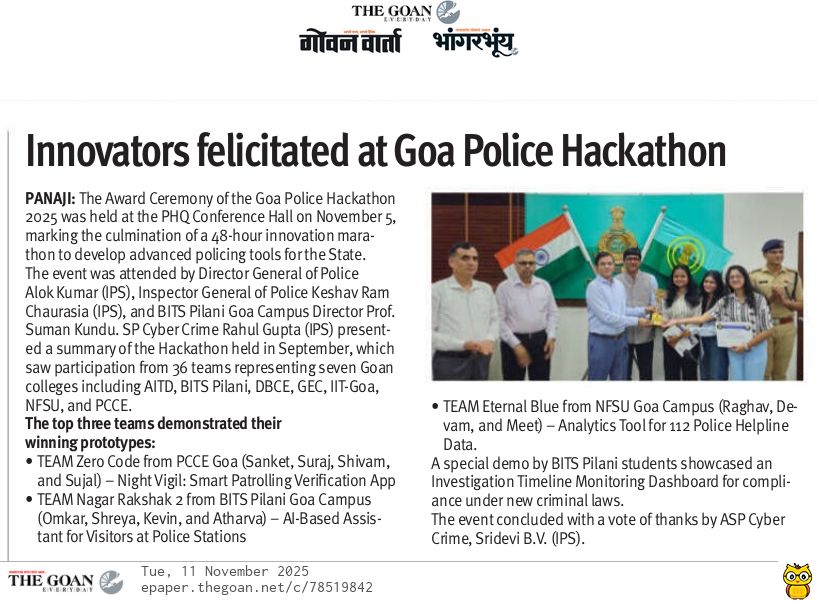 THE GOAN EVERYDAY
गोवन वार्ता भांगरभूंय

Innovators felicitated at Goa Police Hackathon

PANAJI: The Award Ceremony of the Goa Police Hackathon 2025 was held at the PHQ Conference Hall on November 5, marking the culmination of a 48-hour innovation marathon to develop advanced policing tools for the State. The event was attended by Director General of Police Alok Kumar (IPS), Inspector General of Police Keshav Ram Chaurasia (IPS), and BITS Pilani Goa Campus Director Prof. Suman Kundu. SP Cyber Crime Rahul Gupta (IPS) presented a summary of the Hackathon held in September, which saw participation from 36 teams representing seven Goan colleges including AITD, BITS Pilani, DBCE, GEC, IIT-Goa, NFSU, and PCCE.

The top three teams demonstrated their winning prototypes:
• TEAM Zero Code from PCCE Goa (Sanket, Suraj, Shivam, and Sujal) – Night Vigil: Smart Patrolling Verification App
• TEAM Nagar Rakshak 2 from BITS Pilani Goa Campus (Omkar, Shreya, Kevin, and Atharva) – AI-Based Assistant for Visitors at Police Stations
• TEAM Eternal Blue from NFSU Goa Campus (Raghav, Devam, and Meet) – Analytics Tool for 112 Police Helpline Data.

A special demo by BITS Pilani students showcased an Investigation Timeline Monitoring Dashboard for compliance under new criminal laws.
The event concluded with a vote of thanks by ASP Cyber Crime, Sridevi B.V. (IPS).

THE GOAN EVERYDAY Tue, 11 November 2025
epaper.thegoan.net/c/78519842